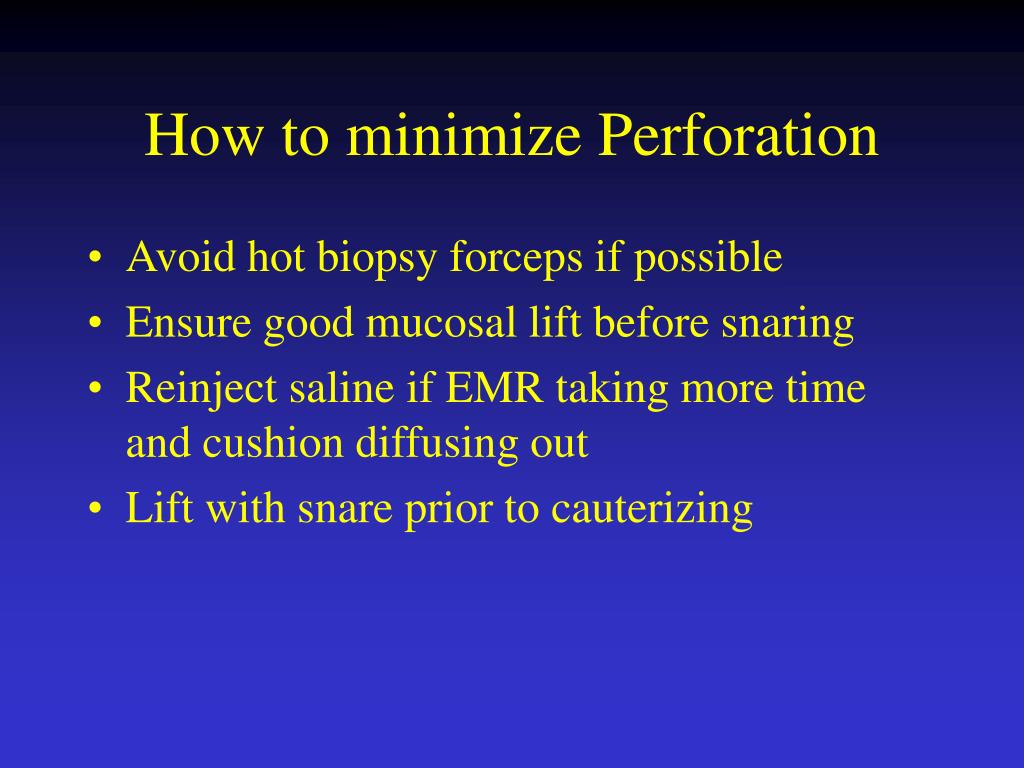 How to minimize Perforation

• Avoid hot biopsy forceps if possible
• Ensure good mucosal lift before snaring
• Reinject saline if EMR taking more time and cushion diffusing out
• Lift with snare prior to cauterizing